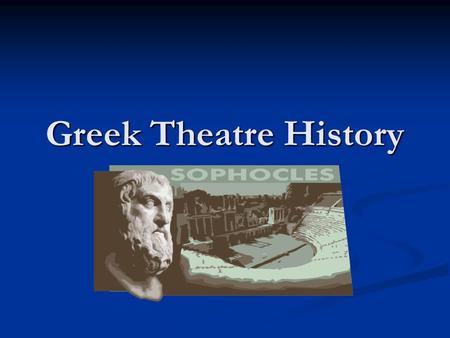 Greek Theatre History

SOPHOCLES